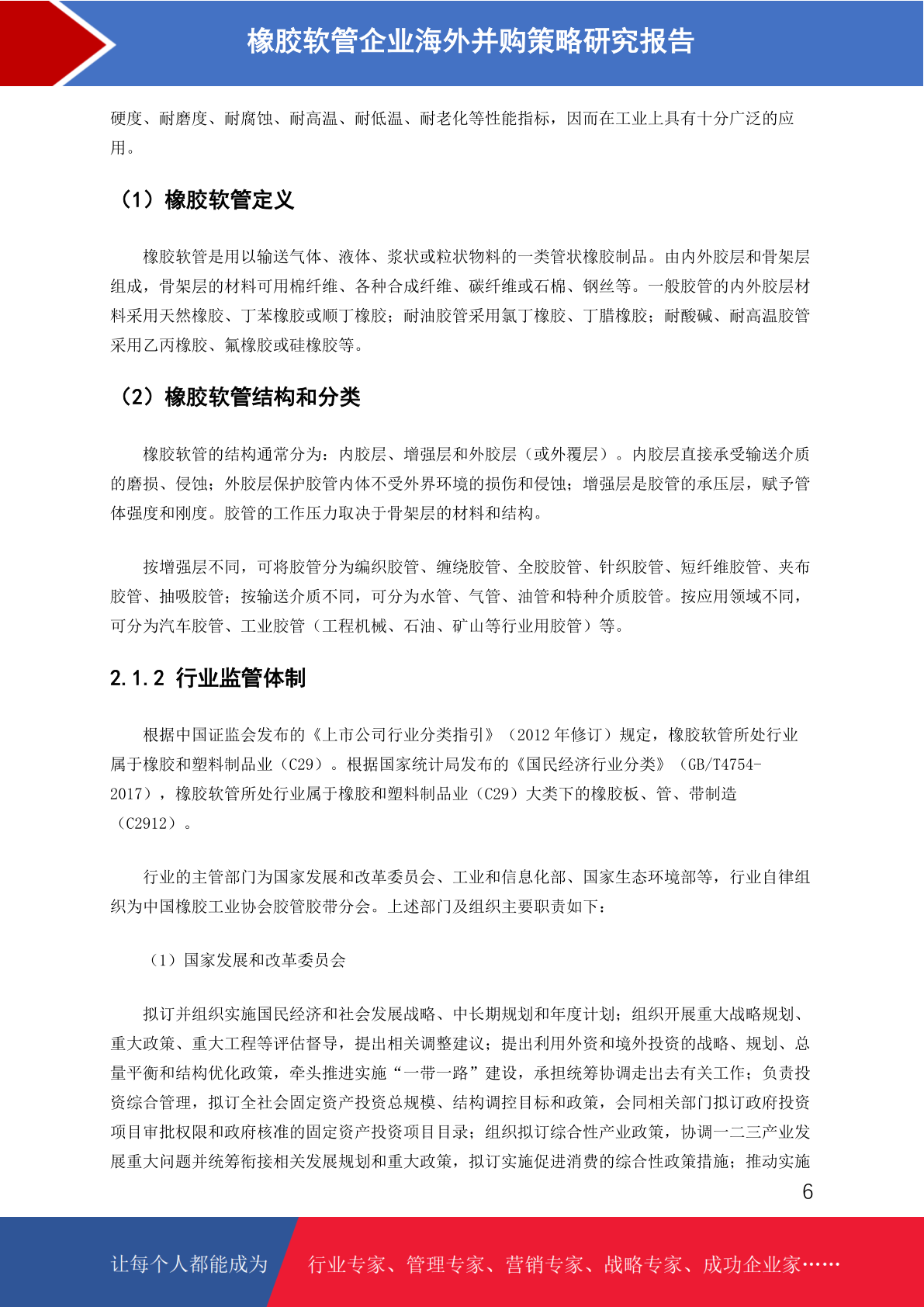 橡胶软管企业海外并购策略研究报告

硬度、耐磨度、耐腐蚀、耐高温、耐低温、耐老化等性能指标，因而在工业上具有十分广泛的应用。

（1）橡胶软管定义

橡胶软管是用以输送气体、液体、浆状或粒状物料的一类管状橡胶制品。由内外胶层和骨架层组成，骨架层的材料可用棉纤维、各种合成纤维、碳纤维或石棉、钢丝等。一般胶管的内外胶层材料采用天然橡胶、丁苯橡胶或顺丁橡胶；耐油胶管采用氯丁橡胶、丁腈橡胶；耐酸碱、耐高温胶管采用乙丙橡胶、氟橡胶或硅橡胶等。

（2）橡胶软管结构和分类

橡胶软管的结构通常分为：内胶层、增强层和外胶层（或外覆层）。内胶层直接承受输送介质的磨损、侵蚀；外胶层保护胶管内体不受外界环境的损伤和侵蚀；增强层是胶管的承压层，赋予管体强度和刚度。胶管的工作压力取决于骨架层的材料和结构。

按增强层不同，可将胶管分为编织胶管、缠绕胶管、全胶胶管、针织胶管、短纤维胶管、夹布胶管、抽吸胶管；按输送介质不同，可分为水管、气管、油管和特种介质胶管。按应用领域不同，可分为汽车胶管、工业胶管（工程机械、石油、矿山等行业用胶管）等。

2.1.2 行业监管体制

根据中国证监会发布的《上市公司行业分类指引》（2012 年修订）规定，橡胶软管所处行业属于橡胶和塑料制品业（C29）。根据国家统计局发布的《国民经济行业分类》（GB/T4754-2017），橡胶软管所处行业属于橡胶和塑料制品业（C29）大类下的橡胶板、管、带制造（C2912）。

行业的主管部门为国家发展和改革委员会、工业和信息化部、国家生态环境部等，行业自律组织为中国橡胶工业协会胶管胶带分会。上述部门及组织主要职责如下：

（1）国家发展和改革委员会

拟订并组织实施国民经济和社会发展战略、中长期规划和年度计划；组织开展重大战略规划、重大政策、重大工程等评估督导，提出相关调整建议；提出利用外资和境外投资的战略、规划、总量平衡和结构优化政策，牵头推进实施“一带一路”建设，承担统筹协调走出去有关工作；负责投资综合管理，拟订全社会固定资产投资总规模、结构调控目标和政策，会同相关部门拟订政府投资项目审批权限和政府核准的固定资产投资项目目录；组织拟订综合性产业政策，协调一二三产业发展重大问题并统筹衔接相关发展规划和重大政策，拟订实施促进消费的综合性政策措施；推动实施

6

让每个人都能成为 行业专家、管理专家、营销专家、战略专家、成功企业家……